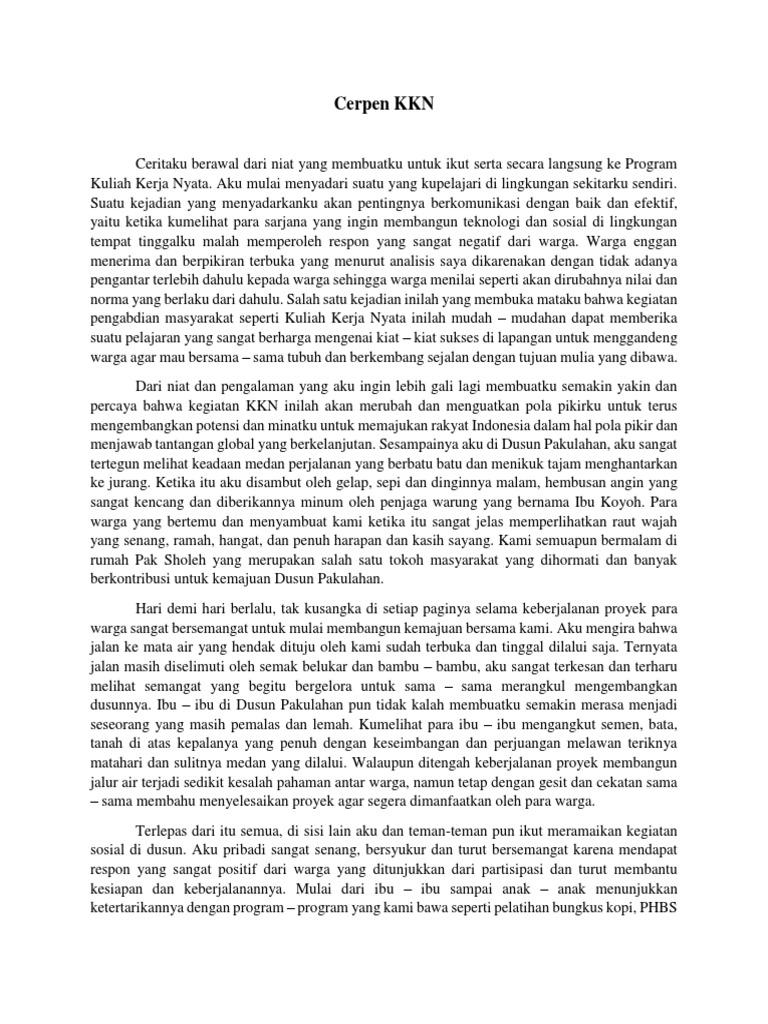 Cerpen KKN

Ceritaku berawal dari niat yang membuatku untuk ikut serta secara langsung ke Program Kuliah Kerja Nyata. Aku mulai menyadari suatu yang kupelajari di lingkungan sekitarku sendiri. Suatu kejadian yang menyadarkanku akan pentingnya berkomunikasi dengan baik dan efektif, yaitu ketika kumelihat para sarjana yang ingin membangun teknologi dan sosial di lingkungan tempat tinggalku malah memperoleh respon yang sangat negatif dari warga. Warga enggan menerima dan berpikiran terbuka yang menurut analisis saya dikarenakan dengan tidak adanya pengantar terlebih dahulu kepada warga sehingga warga menilai seperti akan dirubahnya nilai dan norma yang berlaku dari dahulu. Salah satu kejadian inilah yang membuka mataku bahwa kegiatan pengabdian masyarakat seperti Kuliah Kerja Nyata inilah mudah – mudahan dapat memberika suatu pelajaran yang sangat berharga mengenai kiat – kiat sukses di lapangan untuk menggandeng warga agar mau bersama – sama tubuh dan berkembang sejalan dengan tujuan mulia yang dibawa.

Dari niat dan pengalaman yang aku ingin lebih gali lagi membuatku semakin yakin dan percaya bahwa kegiatan KKN inilah akan merubah dan menguatkan pola pikirku untuk terus mengembangkan potensi dan minatku untuk memajukan rakyat Indonesia dalam hal pola pikir dan menjawab tantangan global yang berkelanjutan. Sesampainya aku di Dusun Pakulahan, aku sangat tertegun melihat keadaan medan perjalanan yang berbatu batu dan menikuk tajam menghantarkan ke jurang. Ketika itu aku disambut oleh gelap, sepi dan dinginnya malam, hembusan angin yang sangat kencang dan diberikannya minum oleh penjaga warung yang bernama Ibu Koyoh. Para warga yang bertemu dan menyambuat kami ketika itu sangat jelas memperlihatkan raut wajah yang senang, ramah, hangat, dan penuh harapan dan kasih sayang. Kami semuapun bermalam di rumah Pak Sholeh yang merupakan salah satu tokoh masyarakat yang dihormati dan banyak berkontribusi untuk kemajuan Dusun Pakulahan.

Hari demi hari berlalu, tak kusangka di setiap paginya selama keberjalanan proyek para warga sangat bersemangat untuk mulai membangun kemajuan bersama kami. Aku mengira bahwa jalan ke mata air yang hendak dituju oleh kami sudah terbuka dan tinggal dilalui saja. Ternyata jalan masih diselimuti oleh semak belukar dan bambu – bambu, aku sangat terkesan dan terharu melihat semangat yang begitu bergelora untuk sama – sama merangkul mengembangkan dusunnya. Ibu – ibu di Dusun Pakulahan pun tidak kalah membuatku semakin merasa menjadi seseorang yang masih pemalas dan lemah. Kumelihat para ibu – ibu mengangkut semen, bata, tanah di atas kepalanya yang penuh dengan keseimbangan dan perjuangan melawan teriknya matahari dan sulitnya medan yang dilalui. Walaupun ditengah keberjalanan proyek membangun jalur air terjadi sedikit kesalah pahaman antar warga, namun tetap dengan gesit dan cekatan sama – sama membahu menyelesaikan proyek agar segera dimanfaatkan oleh para warga.

Terlepas dari itu semua, di sisi lain aku dan teman-teman pun ikut meramaikan kegiatan sosial di dusun. Aku pribadi sangat senang, bersyukur dan turut bersemangat karena mendapat respon yang sangat positif dari warga yang ditunjukkan dari partisipasi dan turut membantu kesiapan dan keberjalanannya. Mulai dari ibu – ibu sampai anak – anak menunjukkan ketertarikannya dengan program – program yang kami bawa seperti pelatihan bungkus kopi, PHBS